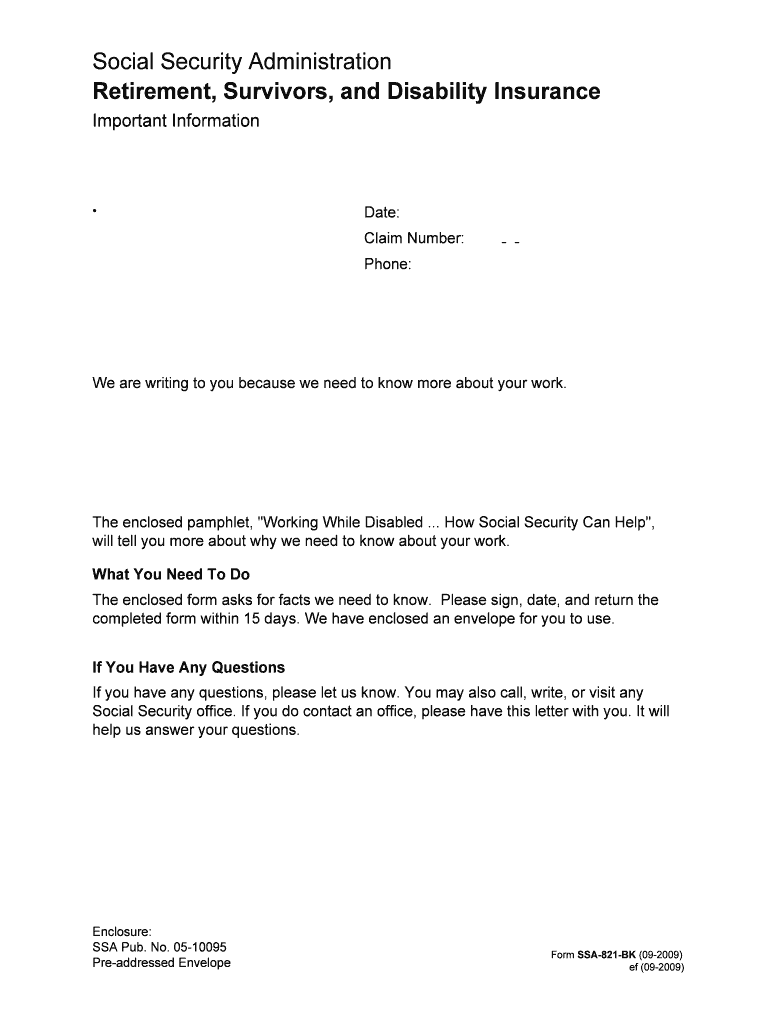 Social Security Administration
Retirement, Survivors, and Disability Insurance
Important Information

Date:
Claim Number: - -
Phone:

We are writing to you because we need to know more about your work.

The enclosed pamphlet, "Working While Disabled ... How Social Security Can Help", will tell you more about why we need to know about your work.

What You Need To Do

The enclosed form asks for facts we need to know. Please sign, date, and return the completed form within 15 days. We have enclosed an envelope for you to use.

If You Have Any Questions

If you have any questions, please let us know. You may also call, write, or visit any Social Security office. If you do contact an office, please have this letter with you. It will help us answer your questions.

Enclosure:
SSA Pub. No. 05-10095
Pre-addressed Envelope

Form SSA-821-BK (09-2009)
ef (09-2009)